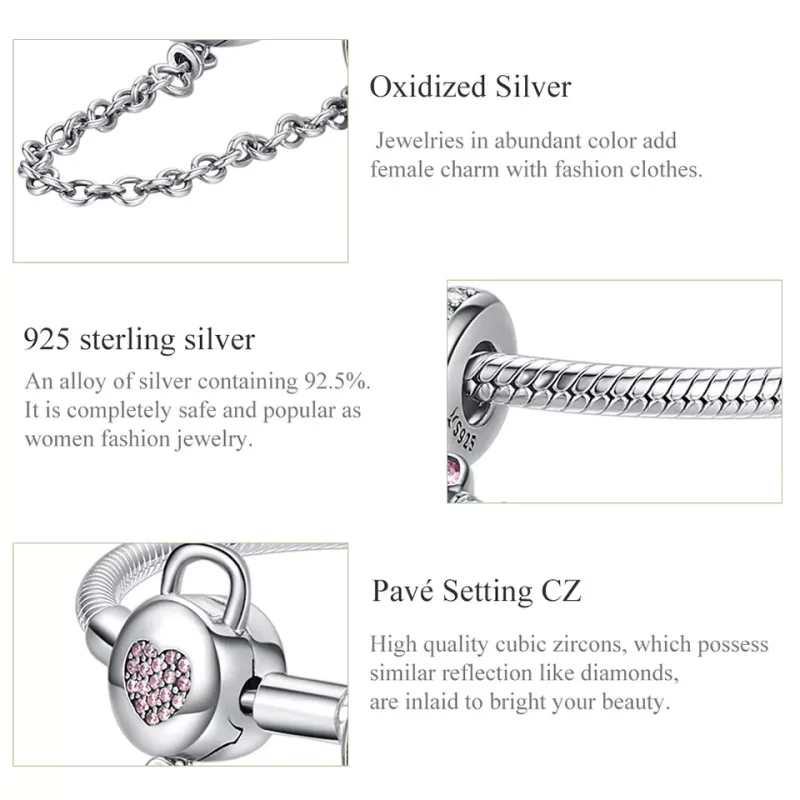 Oxidized Silver

Jewelries in abundant color add female charm with fashion clothes.

925 sterling silver

An alloy of silver containing 92.5%. It is completely safe and popular as women fashion jewelry.

Pavé Setting CZ

High quality cubic zircons, which possess similar reflection like diamonds, are inlaid to bright your beauty.